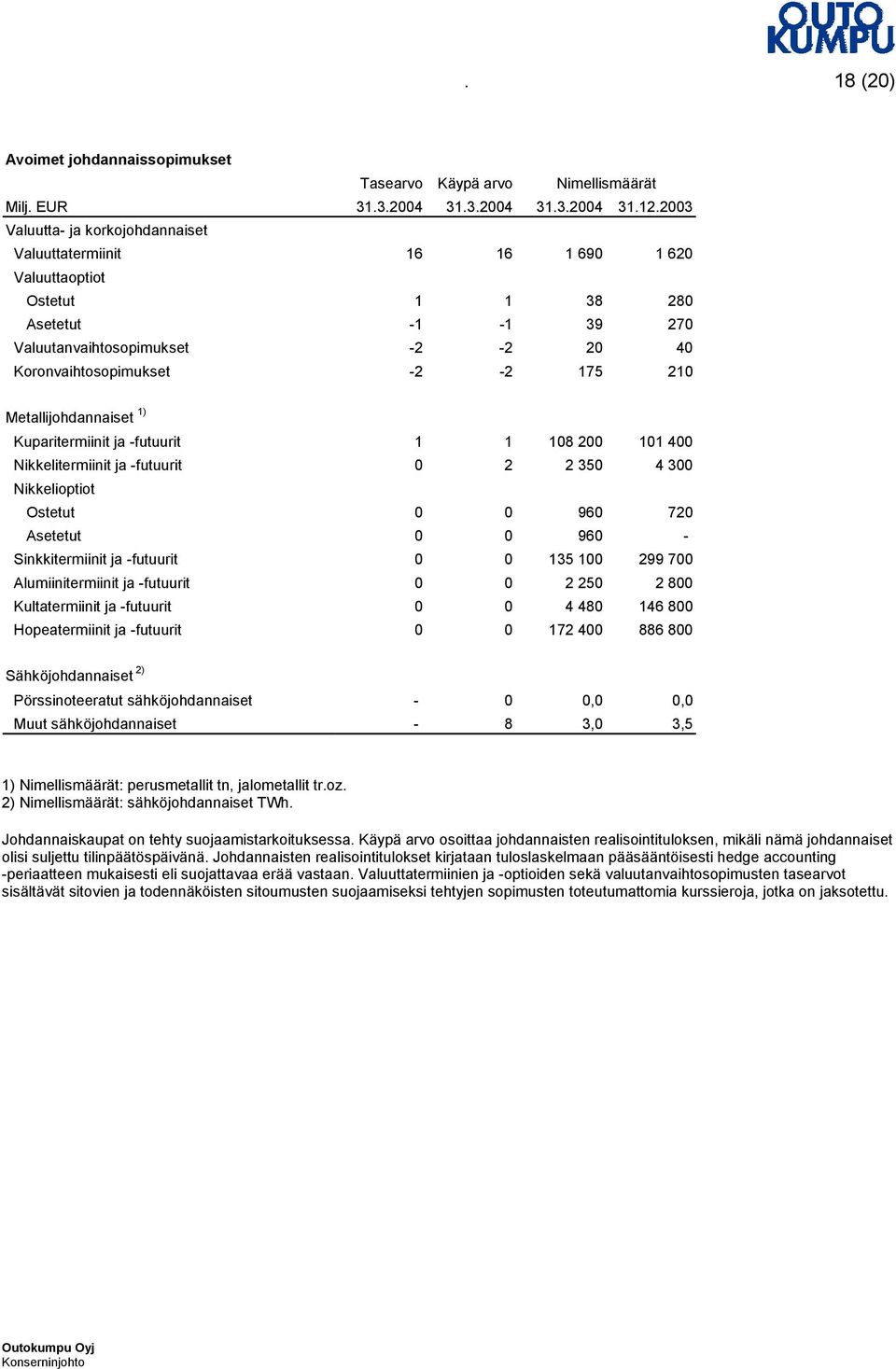 OUTO KUMPU

. 18 (20)

Avoimet johdannaissopimukset

| | Tasearvo | Käypä arvo | Nimellismäärät | |
|---|---|---|---|---|
| Milj. EUR | 31.3.2004 | 31.3.2004 | 31.3.2004 | 31.12.2003 |
| Valuutta- ja korkojohdannaiset | | | | |
| Valuuttatermiinit | 16 | 16 | 1 690 | 1 620 |
| Valuuttaoptiot | | | | |
| Ostetut | 1 | 1 | 38 | 280 |
| Asetetut | -1 | -1 | 39 | 270 |
| Valuutanvaihtosopimukset | -2 | -2 | 20 | 40 |
| Koronvaihtosopimukset | -2 | -2 | 175 | 210 |
| Metallijohdannaiset $^{1)}$ | | | | |
| Kuparitermiinit ja -futuurit | 1 | 1 | 108 200 | 101 400 |
| Nikkelitermiinit ja -futuurit | 0 | 2 | 2 350 | 4 300 |
| Nikkelioptiot | | | | |
| Ostetut | 0 | 0 | 960 | 720 |
| Asetetut | 0 | 0 | 960 | - |
| Sinkkitermiinit ja -futuurit | 0 | 0 | 135 100 | 299 700 |
| Alumiinitermiinit ja -futuurit | 0 | 0 | 2 250 | 2 800 |
| Kultatermiinit ja -futuurit | 0 | 0 | 4 480 | 146 800 |
| Hopeatermiinit ja -futuurit | 0 | 0 | 172 400 | 886 800 |
| Sähköjohdannaiset $^{2)}$ | | | | |
| Pörssinoteeratut sähköjohdannaiset | - | 0 | 0,0 | 0,0 |
| Muut sähköjohdannaiset | - | 8 | 3,0 | 3,5 |

1) Nimellismäärät: perusmetallit tn, jalometallit tr.oz.
2) Nimellismäärät: sähköjohdannaiset TWh.

Johdannaiskaupat on tehty suojaamistarkoituksessa. Käypä arvo osoittaa johdannaisten realisointituloksen, mikäli nämä johdannaiset olisi suljettu tilinpäätöspäivänä. Johdannaisten realisointitulokset kirjataan tuloslaskelmaan pääsääntöisesti hedge accounting -periaatteen mukaisesti eli suojattavaa erää vastaan. Valuuttatermiinien ja -optioiden sekä valuutanvaihtosopimusten tasearvot sisältävät sitovien ja todennäköisten sitoumusten suojaamiseksi tehtyjen sopimusten toteutumattomia kurssieroja, jotka on jaksotettu.

Outokumpu Oyj
Konserninjohto